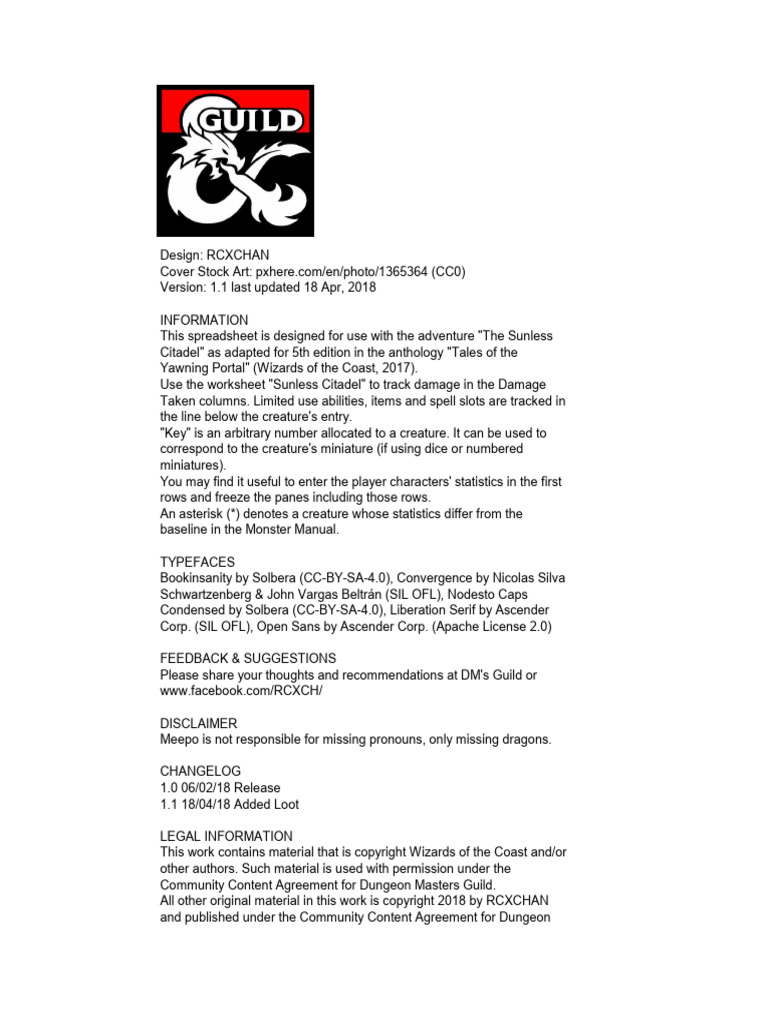 GUILD

Design: RCXCHAN
Cover Stock Art: pxhere.com/en/photo/1365364 (CC0)
Version: 1.1 last updated 18 Apr, 2018

INFORMATION
This spreadsheet is designed for use with the adventure "The Sunless Citadel" as adapted for 5th edition in the anthology "Tales of the Yawning Portal" (Wizards of the Coast, 2017).
Use the worksheet "Sunless Citadel" to track damage in the Damage Taken columns. Limited use abilities, items and spell slots are tracked in the line below the creature's entry.
"Key" is an arbitrary number allocated to a creature. It can be used to correspond to the creature's miniature (if using dice or numbered miniatures).
You may find it useful to enter the player characters' statistics in the first rows and freeze the panes including those rows.
An asterisk (*) denotes a creature whose statistics differ from the baseline in the Monster Manual.

TYPEFACES
Bookinsanity by Solbera (CC-BY-SA-4.0), Convergence by Nicolas Silva Schwartzenberg & John Vargas Beltrán (SIL OFL), Nodesto Caps Condensed by Solbera (CC-BY-SA-4.0), Liberation Serif by Ascender Corp. (SIL OFL), Open Sans by Ascender Corp. (Apache License 2.0)

FEEDBACK & SUGGESTIONS
Please share your thoughts and recommendations at DM's Guild or www.facebook.com/RCXCH/

DISCLAIMER
Meepo is not responsible for missing pronouns, only missing dragons.

CHANGELOG
1.0 06/02/18 Release
1.1 18/04/18 Added Loot

LEGAL INFORMATION
This work contains material that is copyright Wizards of the Coast and/or other authors. Such material is used with permission under the Community Content Agreement for Dungeon Masters Guild.
All other original material in this work is copyright 2018 by RCXCHAN and published under the Community Content Agreement for Dungeon